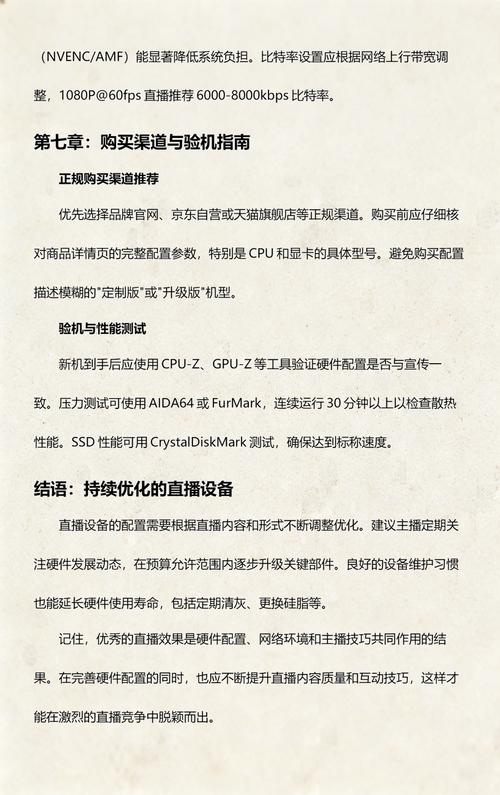 （NVENC/AMF）能显著降低系统负担。比特率设置应根据网络上行带宽调整，1080P@60fps 直播推荐 6000-8000kbps 比特率。

第七章：购买渠道与验机指南

正规购买渠道推荐

优先选择品牌官网、京东自营或天猫旗舰店等正规渠道。购买前应仔细核对商品详情页的完整配置参数，特别是 CPU 和显卡的具体型号。避免购买配置描述模糊的"定制版"或"升级版"机型。

验机与性能测试

新机到手后应使用 CPU-Z、GPU-Z 等工具验证硬件配置是否与宣传一致。压力测试可使用 AIDA64 或 FurMark，连续运行 30 分钟以上以检查散热性能。SSD 性能可用 CrystalDiskMark 测试，确保达到标称速度。

结语：持续优化的直播设备

直播设备的配置需要根据直播内容和形式不断调整优化。建议主播定期关注硬件发展动态，在预算允许范围内逐步升级关键部件。良好的设备维护习惯也能延长硬件使用寿命，包括定期清灰、更换硅脂等。

记住，优秀的直播效果是硬件配置、网络环境和主播技巧共同作用的结果。在完善硬件配置的同时，也应不断提升直播内容质量和互动技巧，这样才能在激烈的直播竞争中脱颖而出。